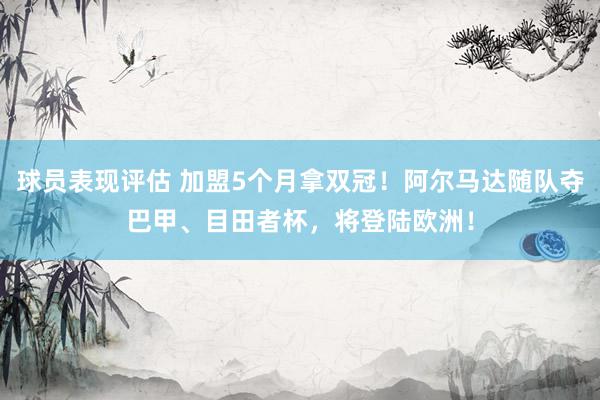 球员表现评估 加盟5个月拿双冠！阿尔马达随队夺巴甲、目田者杯，将登陆欧洲！